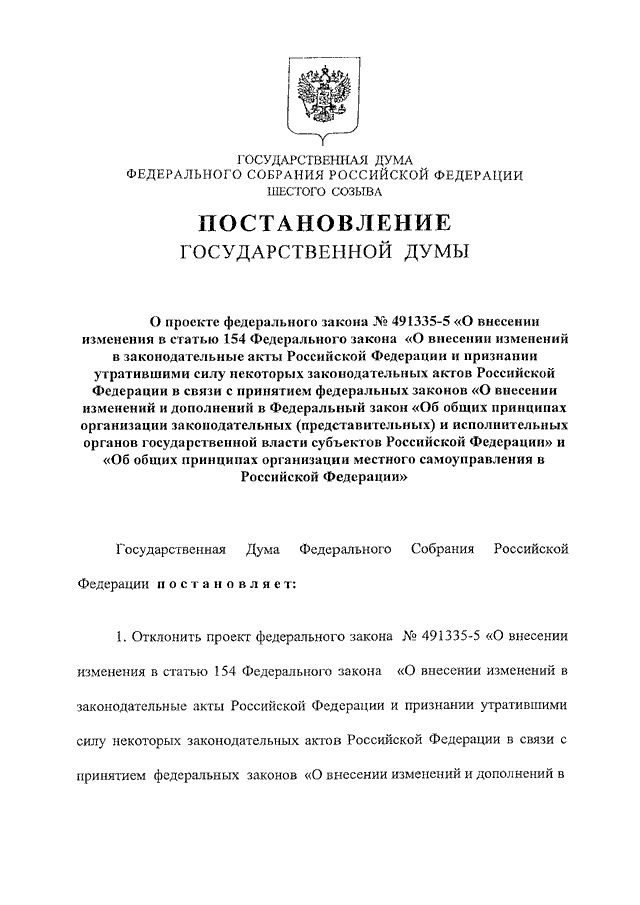 ГОСУДАРСТВЕННАЯ ДУМА
ФЕДЕРАЛЬНОГО СОБРАНИЯ РОССИЙСКОЙ ФЕДЕРАЦИИ
ШЕСТОГО СОЗЫВА

ПОСТАНОВЛЕНИЕ
ГОСУДАРСТВЕННОЙ ДУМЫ

О проекте федерального закона № 491335-5 «О внесении изменения в статью 154 Федерального закона «О внесении изменений в законодательные акты Российской Федерации и признании утратившими силу некоторых законодательных актов Российской Федерации в связи с принятием федеральных законов «О внесении изменений и дополнений в Федеральный закон «Об общих принципах организации законодательных (представительных) и исполнительных органов государственной власти субъектов Российской Федерации» и «Об общих принципах организации местного самоуправления в Российской Федерации»

Государственная Дума Федерального Собрания Российской Федерации постановляет:

1. Отклонить проект федерального закона № 491335-5 «О внесении изменения в статью 154 Федерального закона «О внесении изменений в законодательные акты Российской Федерации и признании утратившими силу некоторых законодательных актов Российской Федерации в связи с принятием федеральных законов «О внесении изменений и дополнений в